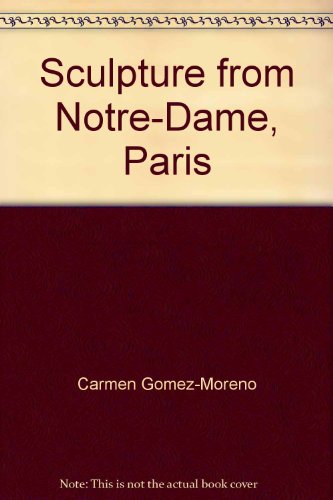 Sculpture from Notre-Dame, Paris

Carmen Gomez-Moreno

Note: This is not the actual book cover